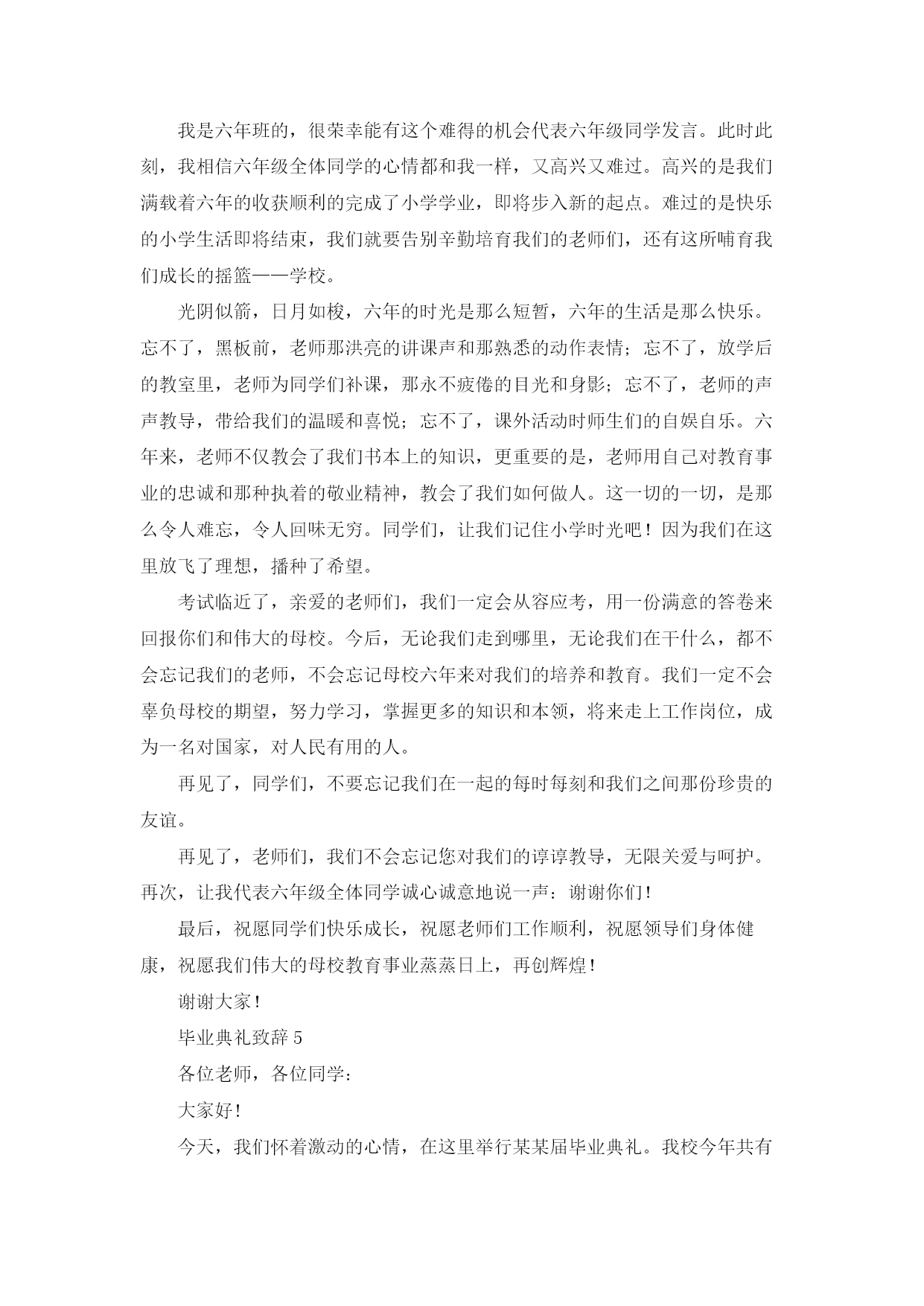 我是六年班的，很荣幸能有这个难得的机会代表六年级同学发言。此时此刻，我相信六年级全体同学的心情都和我一样，又高兴又难过。高兴的是我们满载着六年的收获顺利的完成了小学学业，即将步入新的起点。难过的是快乐的小学生活即将结束，我们就要告别辛勤培育我们的老师们，还有这所哺育我们成长的摇篮——学校。

光阴似箭，日月如梭，六年的时光是那么短暂，六年的生活是那么快乐。忘不了，黑板前，老师那洪亮的讲课声和那熟悉的动作表情；忘不了，放学后的教室里，老师为同学们补课，那永不疲倦的目光和身影；忘不了，老师的声声教导，带给我们的温暖和喜悦；忘不了，课外活动时师生们的自娱自乐。六年来，老师不仅教会了我们书本上的知识，更重要的是，老师用自己对教育事业的忠诚和那种执着的敬业精神，教会了我们如何做人。这一切的一切，是那么令人难忘，令人回味无穷。同学们，让我们记住小学时光吧！因为我们在这里放飞了理想，播种了希望。

考试临近了，亲爱的老师们，我们一定会从容应考，用一份满意的答卷来回报你们和伟大的母校。今后，无论我们走到哪里，无论我们在干什么，都不会忘记我们的老师，不会忘记母校六年来对我们的培养和教育。我们一定不会辜负母校的期望，努力学习，掌握更多的知识和本领，将来走上工作岗位，成为一名对国家，对人民有用的人。

再见了，同学们，不要忘记我们在一起的每时每刻和我们之间那份珍贵的友谊。

再见了，老师们，我们不会忘记您对我们的谆谆教导，无限关爱与呵护。再次，让我代表六年级全体同学诚心诚意地说一声：谢谢你们！

最后，祝愿同学们快乐成长，祝愿老师们工作顺利，祝愿领导们身体健康，祝愿我们伟大的母校教育事业蒸蒸日上，再创辉煌！

谢谢大家！

毕业典礼致辞 5

各位老师，各位同学：

大家好！

今天，我们怀着激动的心情，在这里举行某某届毕业典礼。我校今年共有